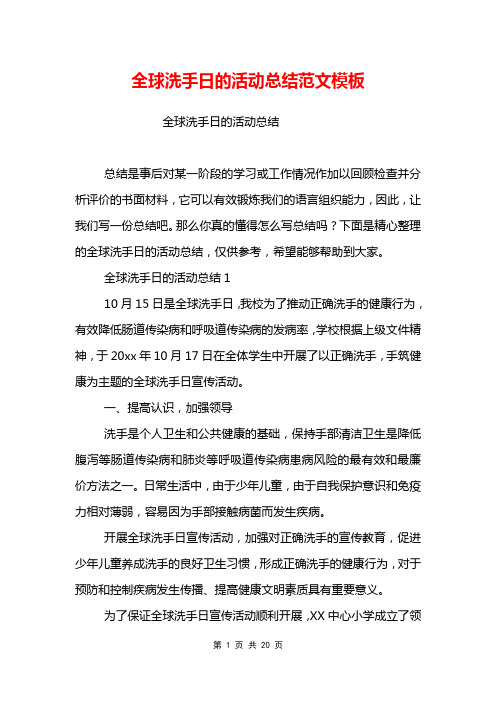 全球洗手日的活动总结范文模板

全球洗手日的活动总结

总结是事后对某一阶段的学习或工作情况作加以回顾检查并分析评价的书面材料，它可以有效锻炼我们的语言组织能力，因此，让我们写一份总结吧。那么你真的懂得怎么写总结吗？下面是精心整理的全球洗手日的活动总结，仅供参考，希望能够帮助到大家。

全球洗手日的活动总结 1

10 月 15 日是全球洗手日，我校为了推动正确洗手的健康行为，有效降低肠道传染病和呼吸道传染病的发病率，学校根据上级文件精神，于 20xx 年 10 月 17 日在全体学生中开展了以正确洗手，手筑健康为主题的全球洗手日宣传活动。

一、提高认识，加强领导

洗手是个人卫生和公共健康的基础，保持手部清洁卫生是降低腹泻等肠道传染病和肺炎等呼吸道传染病患病风险的最有效和最廉价方法之一。日常生活中，由于少年儿童，由于自我保护意识和免疫力相对薄弱，容易因为手部接触病菌而发生疾病。

开展全球洗手日宣传活动，加强对正确洗手的宣传教育，促进少年儿童养成洗手的良好卫生习惯，形成正确洗手的健康行为，对于预防和控制疾病发生传播、提高健康文明素质具有重要意义。

为了保证全球洗手日宣传活动顺利开展，XX 中心小学成立了领

第 1 页 共 20 页